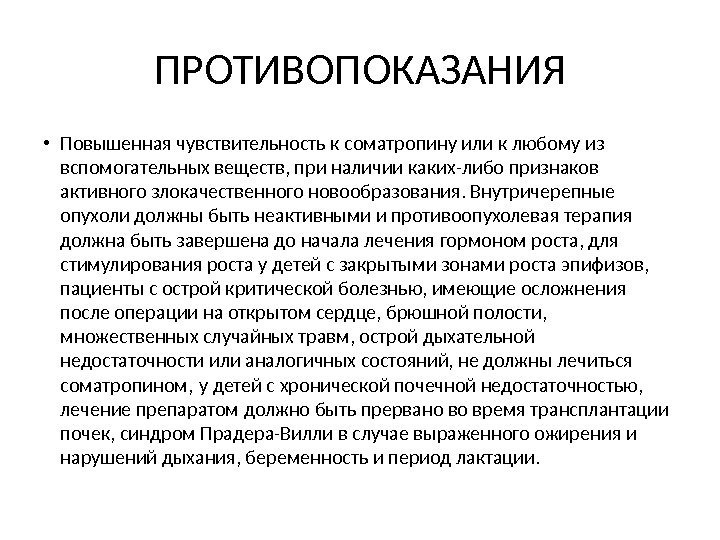 ПРОТИВОПОКАЗАНИЯ

• Повышенная чувствительность к соматропину или к любому из вспомогательных веществ, при наличии каких-либо признаков активного злокачественного новообразования. Внутричерепные опухоли должны быть неактивными и противоопухолевая терапия должна быть завершена до начала лечения гормоном роста, для стимулирования роста у детей с закрытыми зонами роста эпифизов, пациенты с острой критической болезнью, имеющие осложнения после операции на открытом сердце, брюшной полости, множественных случайных травм, острой дыхательной недостаточности или аналогичных состояний, не должны лечиться соматропином, у детей с хронической почечной недостаточностью, лечение препаратом должно быть прервано во время трансплантации почек, синдром Прадера-Вилли в случае выраженного ожирения и нарушений дыхания, беременность и период лактации.